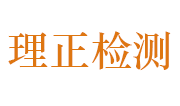 理正检测